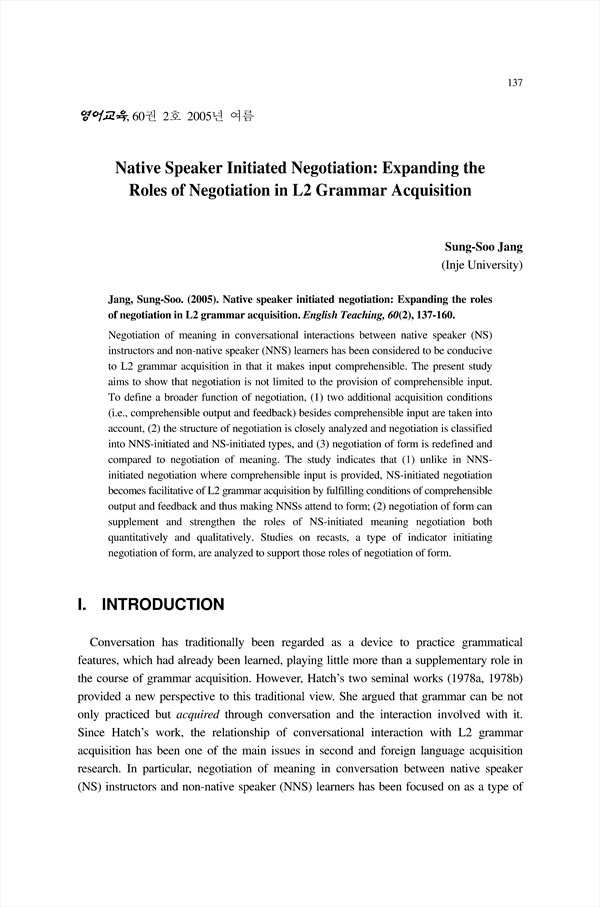 137

영어교육, 60권 2호 2005년 여름

Native Speaker Initiated Negotiation: Expanding the Roles of Negotiation in L2 Grammar Acquisition

Sung-Soo Jang
(Inje University)

Jang, Sung-Soo. (2005). Native speaker initiated negotiation: Expanding the roles of negotiation in L2 grammar acquisition. English Teaching, 60(2), 137-160.

Negotiation of meaning in conversational interactions between native speaker (NS) instructors and non-native speaker (NNS) learners has been considered to be conducive to L2 grammar acquisition in that it makes input comprehensible. The present study aims to show that negotiation is not limited to the provision of comprehensible input. To define a broader function of negotiation, (1) two additional acquisition conditions (i.e., comprehensible output and feedback) besides comprehensible input are taken into account, (2) the structure of negotiation is closely analyzed and negotiation is classified into NNS-initiated and NS-initiated types, and (3) negotiation of form is redefined and compared to negotiation of meaning. The study indicates that (1) unlike in NNS-initiated negotiation where comprehensible input is provided, NS-initiated negotiation becomes facilitative of L2 grammar acquisition by fulfilling conditions of comprehensible output and feedback and thus making NNSs attend to form; (2) negotiation of form can supplement and strengthen the roles of NS-initiated meaning negotiation both quantitatively and qualitatively. Studies on recasts, a type of indicator initiating negotiation of form, are analyzed to support those roles of negotiation of form.

I. INTRODUCTION

Conversation has traditionally been regarded as a device to practice grammatical features, which had already been learned, playing little more than a supplementary role in the course of grammar acquisition. However, Hatch's two seminal works (1978a, 1978b) provided a new perspective to this traditional view. She argued that grammar can be not only practiced but acquired through conversation and the interaction involved with it. Since Hatch's work, the relationship of conversational interaction with L2 grammar acquisition has been one of the main issues in second and foreign language acquisition research. In particular, negotiation of meaning in conversation between native speaker (NS) instructors and non-native speaker (NNS) learners has been focused on as a type of